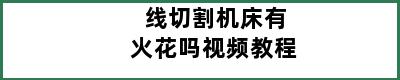 线切割机床有
火花吗视频教程